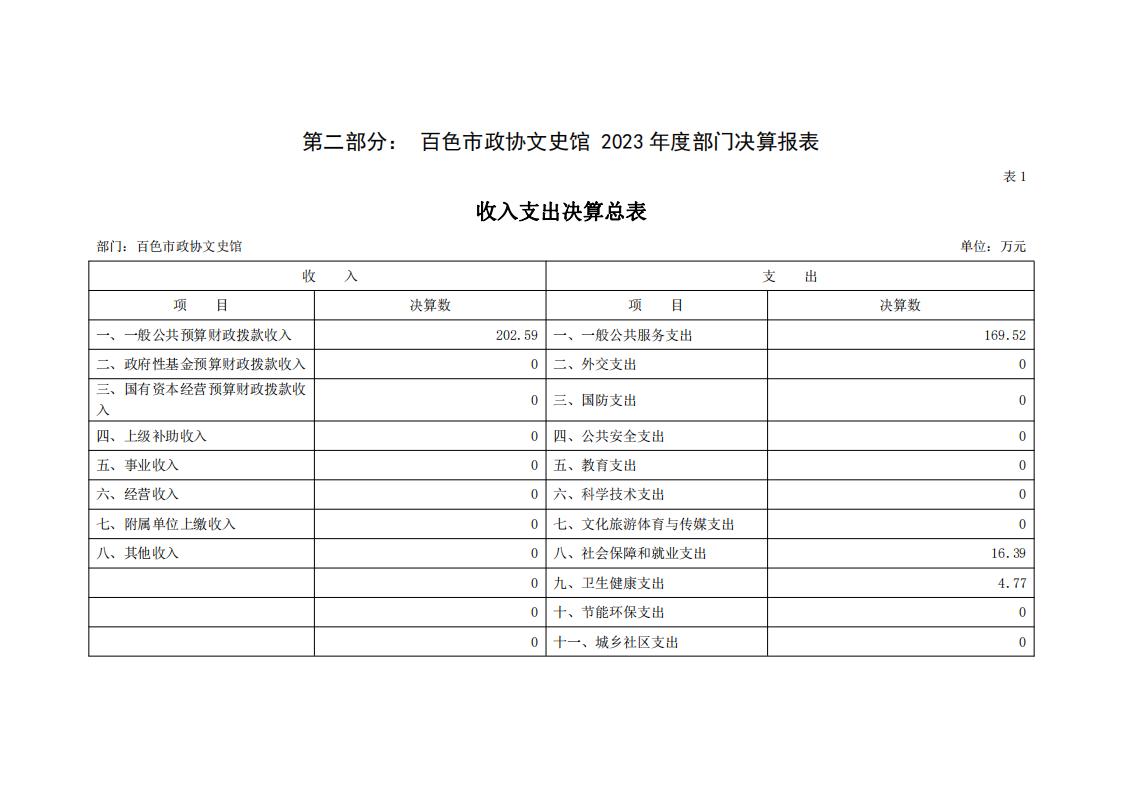 第二部分：  百色市政协文史馆 2023 年度部门决算报表

表 1

收入支出决算总表

部门：百色市政协文史馆

单位：万元

| 收 入 | | 支 出 | |
|---|---|---|---|
| 项 目 | 决算数 | 项 目 | 决算数 |
| 一、一般公共预算财政拨款收入 | 202.59 | 一、一般公共服务支出 | 169.52 |
| 二、政府性基金预算财政拨款收入 | 0 | 二、外交支出 | 0 |
| 三、国有资本经营预算财政拨款收入 | 0 | 三、国防支出 | 0 |
| 四、上级补助收入 | 0 | 四、公共安全支出 | 0 |
| 五、事业收入 | 0 | 五、教育支出 | 0 |
| 六、经营收入 | 0 | 六、科学技术支出 | 0 |
| 七、附属单位上缴收入 | 0 | 七、文化旅游体育与传媒支出 | 0 |
| 八、其他收入 | 0 | 八、社会保障和就业支出 | 16.39 |
| | 0 | 九、卫生健康支出 | 4.77 |
| | 0 | 十、节能环保支出 | 0 |
| | 0 | 十一、城乡社区支出 | 0 |